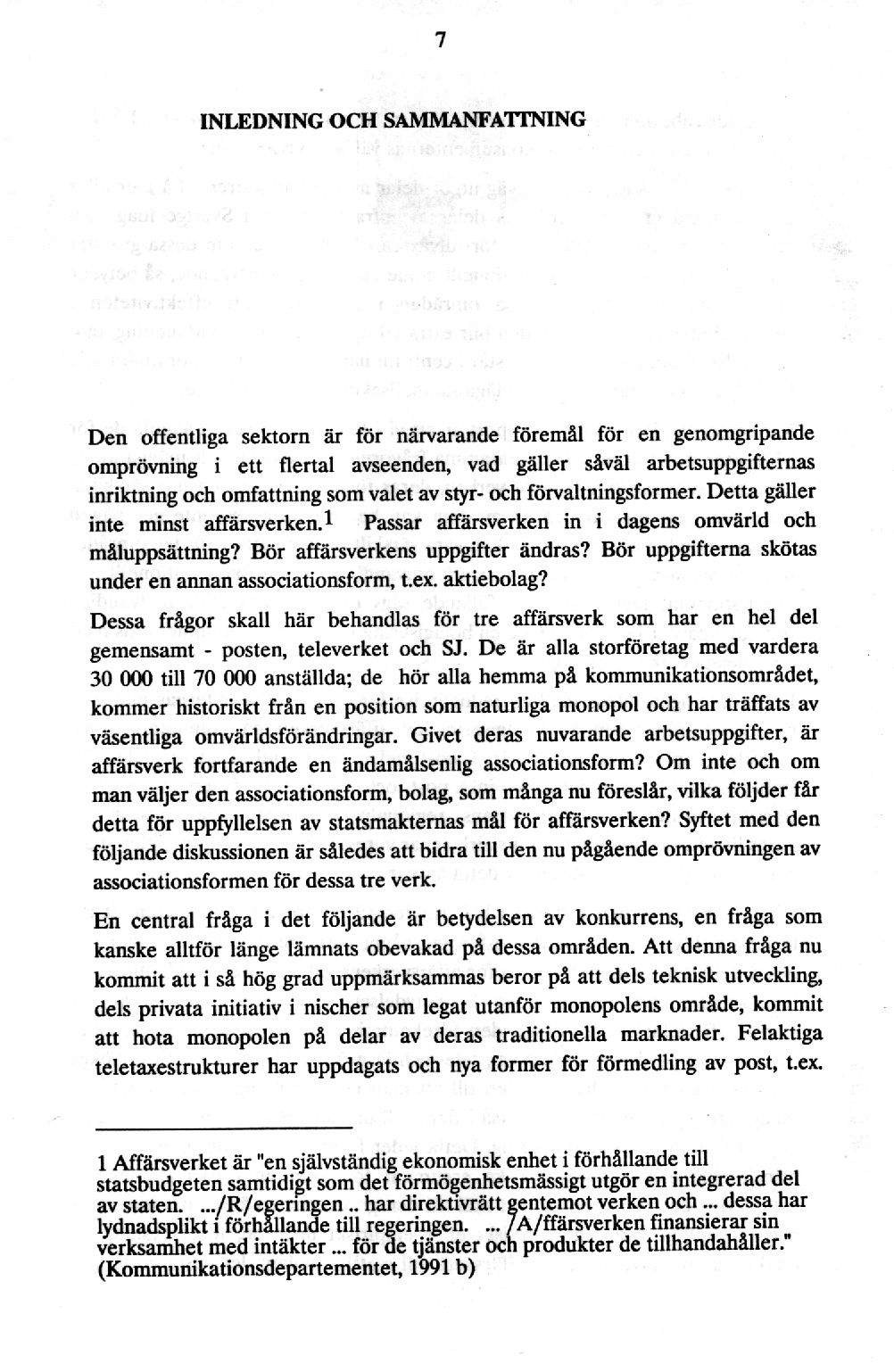 7

INLEDNING OCH SAMMANFATTNING

Den offentliga sektorn är för närvarande föremål för en genomgripande omprövning i ett flertal avseenden, vad gäller såväl arbetsuppgifternas inriktning och omfattning som valet av styr- och förvaltningsformer. Detta gäller inte minst affärsverken.$^1$ Passar affärsverken in i dagens omvärld och måluppsättning? Bör affärsverkens uppgifter ändras? Bör uppgifterna skötas under en annan associationsform, t.ex. aktiebolag?

Dessa frågor skall här behandlas för tre affärsverk som har en hel del gemensamt - posten, televerket och SJ. De är alla storföretag med vardera 30 000 till 70 000 anställda; de hör alla hemma på kommunikationsområdet, kommer historiskt från en position som naturliga monopol och har träffats av väsentliga omvärldsförändringar. Givet deras nuvarande arbetsuppgifter, är affärsverk fortfarande en ändamålsenlig associationsform? Om inte och om man väljer den associationsform, bolag, som många nu föreslår, vilka följder får detta för uppfyllelsen av statsmakternas mål för affärsverken? Syftet med den följande diskussionen är således att bidra till den nu pågående omprövningen av associationsformen för dessa tre verk.

En central fråga i det följande är betydelsen av konkurrens, en fråga som kanske alltför länge lämnats obevakad på dessa områden. Att denna fråga nu kommit att i så hög grad uppmärksammas beror på att dels teknisk utveckling, dels privata initiativ i nischer som legat utanför monopolens område, kommit att hota monopolen på delar av deras traditionella marknader. Felaktiga teletaxestrukturer har uppdagats och nya former för förmedling av post, t.ex.

1 Affärsverket är "en självständig ekonomisk enhet i förhållande till statsbudgeten samtidigt som det förmögenhetsmässigt utgör en integrerad del av staten. .../R/egeringen .. har direktivrätt gentemot verken och ... dessa har lydnadsplikt i förhållande till regeringen. ... /A/ffärsverken finansierar sin verksamhet med intäkter ... för de tjänster och produkter de tillhandahåller." (Kommunikationsdepartementet, 1991 b)